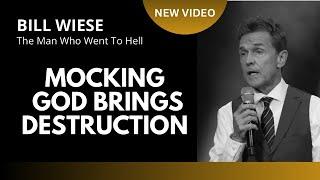 NEW VIDEO

BILL WIESE
The Man Who Went To Hell

MOCKING GOD BRINGS DESTRUCTION